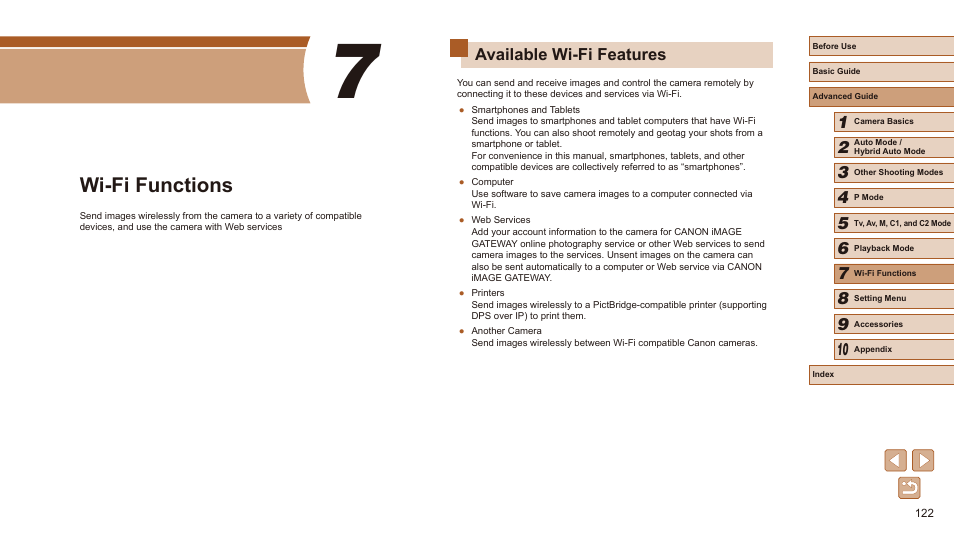 7

Wi-Fi Functions

Send images wirelessly from the camera to a variety of compatible devices, and use the camera with Web services

Available Wi-Fi Features

You can send and receive images and control the camera remotely by connecting it to these devices and services via Wi-Fi.

● Smartphones and Tablets
Send images to smartphones and tablet computers that have Wi-Fi functions. You can also shoot remotely and geotag your shots from a smartphone or tablet.
For convenience in this manual, smartphones, tablets, and other compatible devices are collectively referred to as “smartphones”.

● Computer
Use software to save camera images to a computer connected via Wi-Fi.

● Web Services
Add your account information to the camera for CANON iMAGE GATEWAY online photography service or other Web services to send camera images to the services. Unsent images on the camera can also be sent automatically to a computer or Web service via CANON iMAGE GATEWAY.

● Printers
Send images wirelessly to a PictBridge-compatible printer (supporting DPS over IP) to print them.

● Another Camera
Send images wirelessly between Wi-Fi compatible Canon cameras.

Before Use
Basic Guide
Advanced Guide
1 Camera Basics
2 Auto Mode / Hybrid Auto Mode
3 Other Shooting Modes
4 P Mode
5 Tv, Av, M, C1, and C2 Mode
6 Playback Mode
7 Wi-Fi Functions
8 Setting Menu
9 Accessories
10 Appendix
Index

122